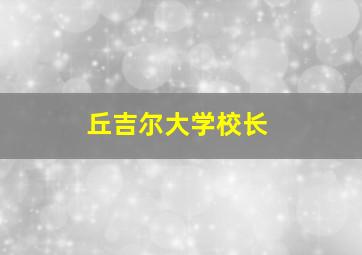 丘吉尔大学校长